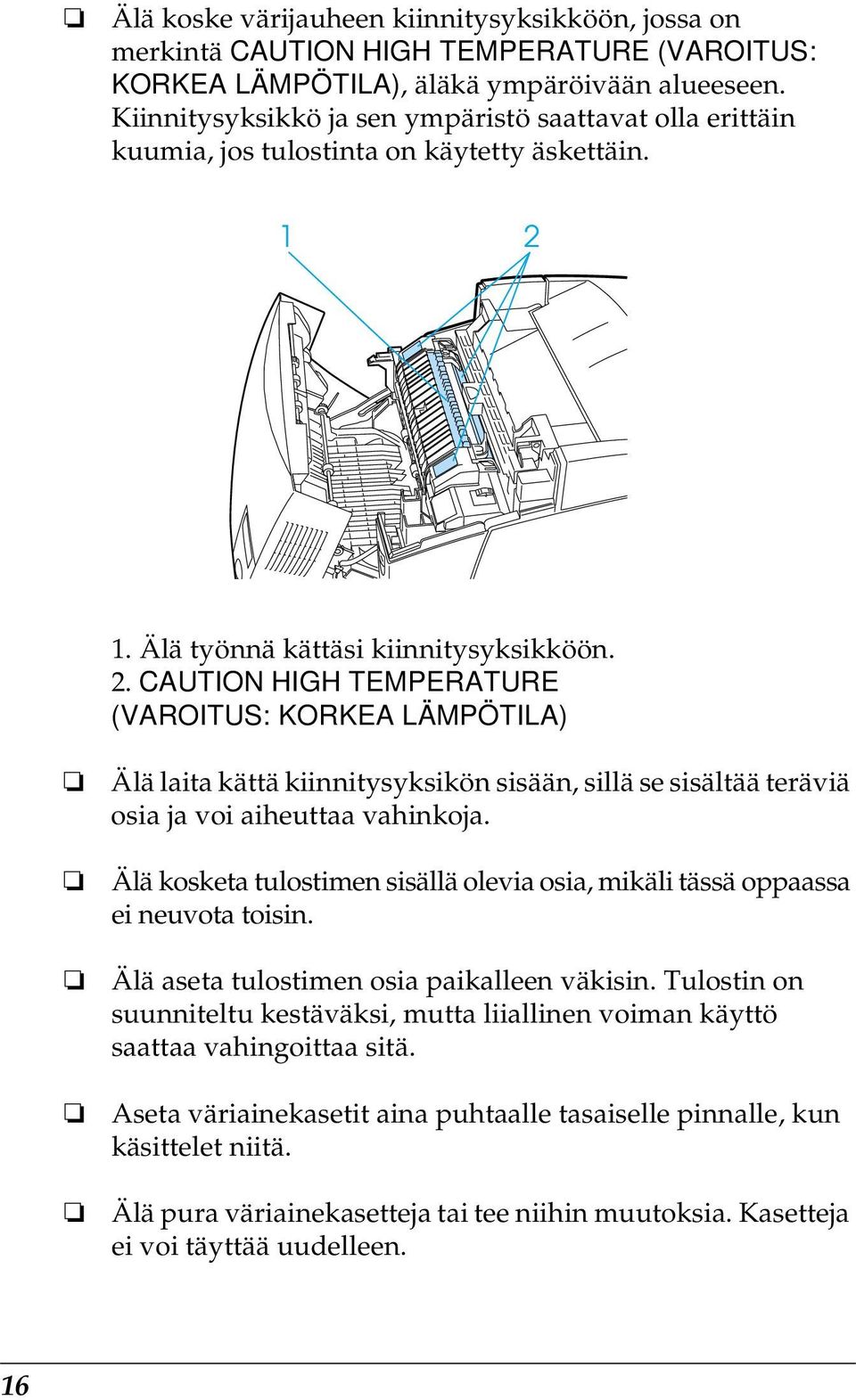 ❏ Älä koske värijauheen kiinnitysyksikköön, jossa on merkintä CAUTION HIGH TEMPERATURE (VAROITUS: KORKEA LÄMPÖTILA), äläkä ympäröivään alueeseen. Kiinnitysyksikkö ja sen ympäristö saattavat olla erittäin kuumia, jos tulostinta on käytetty äskettäin.

1

2

1. Älä työnnä kättäsi kiinnitysyksikköön.
2. CAUTION HIGH TEMPERATURE (VAROITUS: KORKEA LÄMPÖTILA)

❏ Älä laita kättä kiinnitysyksikön sisään, sillä se sisältää teräviä osia ja voi aiheuttaa vahinkoja.

❏ Älä kosketa tulostimen sisällä olevia osia, mikäli tässä oppaassa ei neuvota toisin.

❏ Älä aseta tulostimen osia paikalleen väkisin. Tulostin on suunniteltu kestäväksi, mutta liiallinen voiman käyttö saattaa vahingoittaa sitä.

❏ Aseta väriainekasetit aina puhtaalle tasaiselle pinnalle, kun käsittelet niitä.

❏ Älä pura väriainekasetteja tai tee niihin muutoksia. Kasetteja ei voi täyttää uudelleen.

16